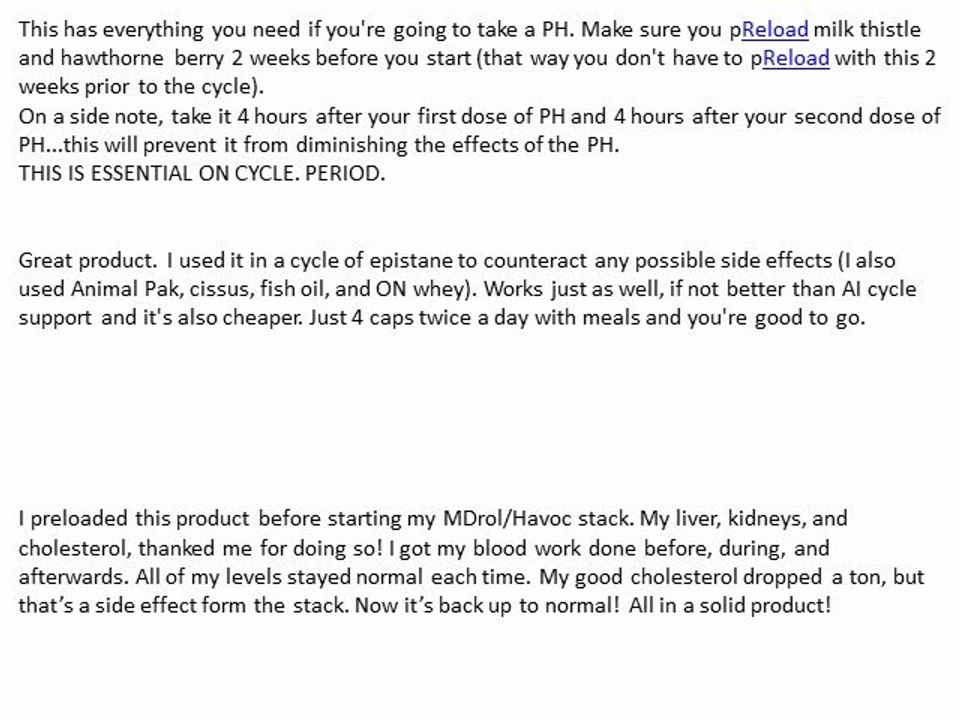 This has everything you need if you're going to take a PH. Make sure you pReload milk thistle and hawthorne berry 2 weeks before you start (that way you don't have to pReload with this 2 weeks prior to the cycle).
On a side note, take it 4 hours after your first dose of PH and 4 hours after your second dose of PH...this will prevent it from diminishing the effects of the PH.
THIS IS ESSENTIAL ON CYCLE. PERIOD.

Great product. I used it in a cycle of epistane to counteract any possible side effects (I also used Animal Pak, cissus, fish oil, and ON whey). Works just as well, if not better than AI cycle support and it's also cheaper. Just 4 caps twice a day with meals and you're good to go.

I preloaded this product before starting my MDrol/Havoc stack. My liver, kidneys, and cholesterol, thanked me for doing so! I got my blood work done before, during, and afterwards. All of my levels stayed normal each time. My good cholesterol dropped a ton, but that's a side effect form the stack. Now it's back up to normal! All in a solid product!